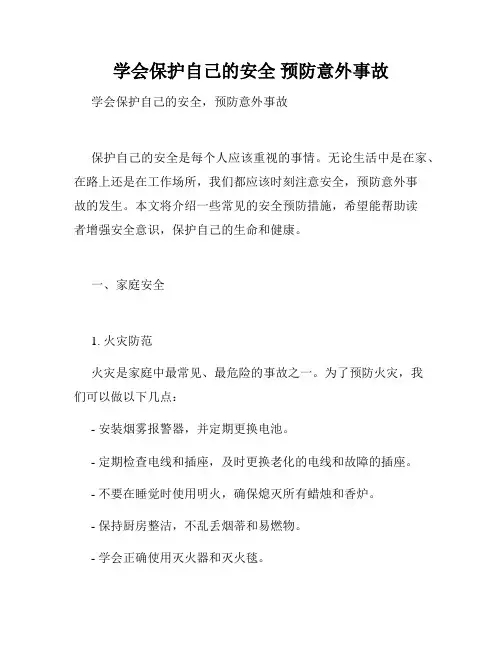 学会保护自己的安全 预防意外事故

学会保护自己的安全，预防意外事故

保护自己的安全是每个人应该重视的事情。无论生活中是在家、在路上还是在工作场所，我们都应该时刻注意安全，预防意外事故的发生。本文将介绍一些常见的安全预防措施，希望能帮助读者增强安全意识，保护自己的生命和健康。

一、家庭安全

1. 火灾防范

火灾是家庭中最常见、最危险的事故之一。为了预防火灾，我们可以做以下几点：

- 安装烟雾报警器，并定期更换电池。

- 定期检查电线和插座，及时更换老化的电线和故障的插座。

- 不要在睡觉时使用明火，确保熄灭所有蜡烛和香炉。

- 保持厨房整洁，不乱丢烟蒂和易燃物。

- 学会正确使用灭火器和灭火毯。